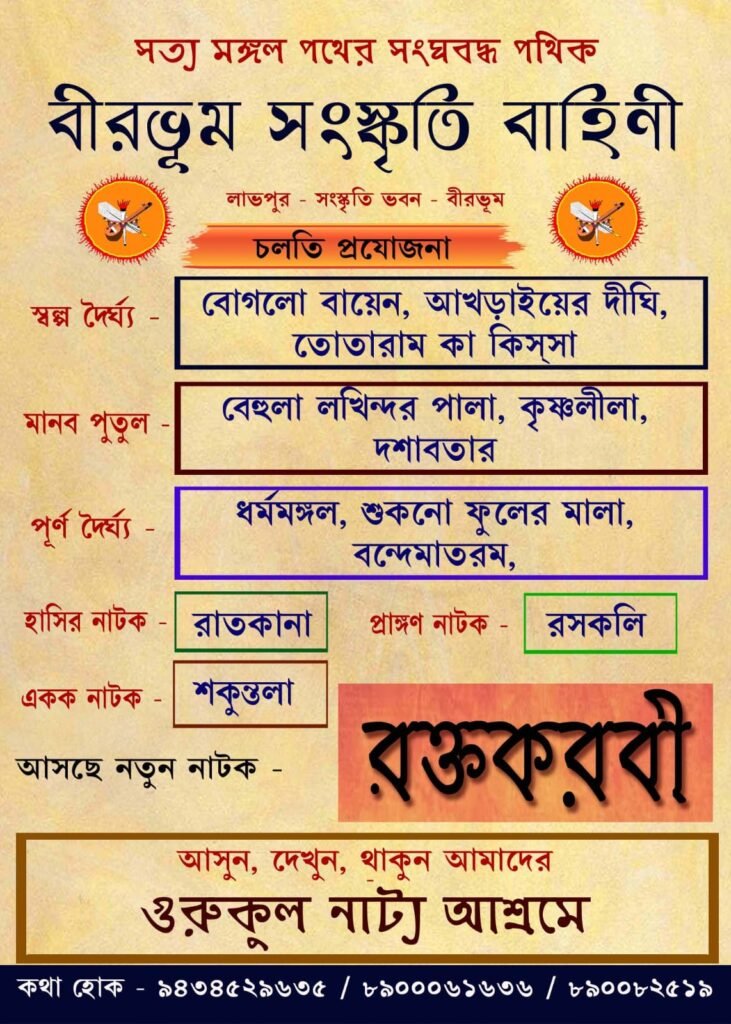 সত্য মঙ্গল পথের সংঘবদ্ধ পথিক

বীরভূম সংস্কৃতি বাহিনী

লাভপুর - সংস্কৃতি ভবন - বীরভূম

চলতি প্রযোজনা

স্বল্প দৈর্ঘ্য - বোগলো বায়েন, আখড়াইয়ের দীঘি, তোতারাম কা কিস্‌সা

মানব পুতুল - বেহুলা লখিন্দর পালা, কৃষ্ণলীলা, দশাবতার

পূর্ণ দৈর্ঘ্য - ধর্মমঙ্গল, শুকনো ফুলের মালা, বন্দেমাতরম,

হাসির নাটক - রাতকানা

প্রাঙ্গণ নাটক - রসকলি

একক নাটক - শকুন্তলা

আসছে নতুন নাটক - রক্তকরবী

আসুন, দেখুন, থাকুন আমাদের

গুরুকুল নাট্য আশ্রমে

কথা হোক - ৯৪৩৪৫২৯৬৩৫ / ৮৯০০০৬১৬৩৬ / ৮৯০০৮২৫১৯